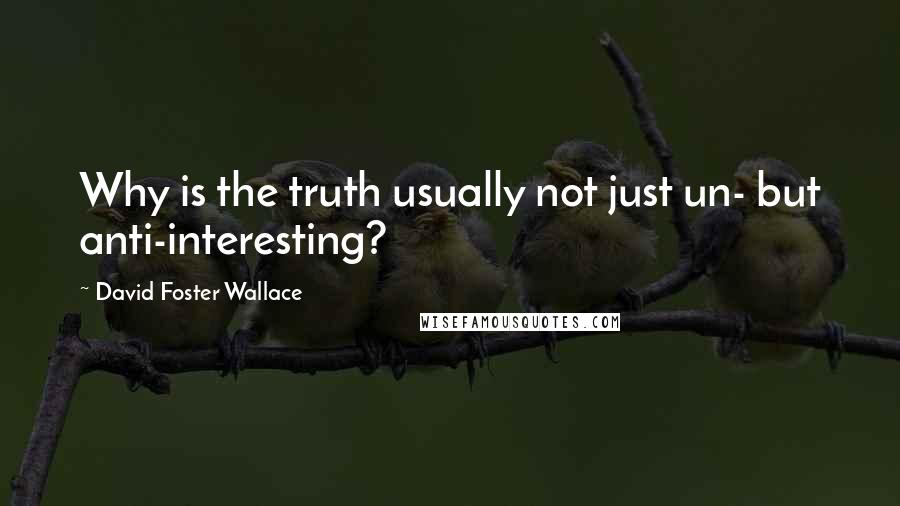 Why is the truth usually not just un- but anti-interesting?

~ David Foster Wallace

WISEFAMOUSQUOTES.COM